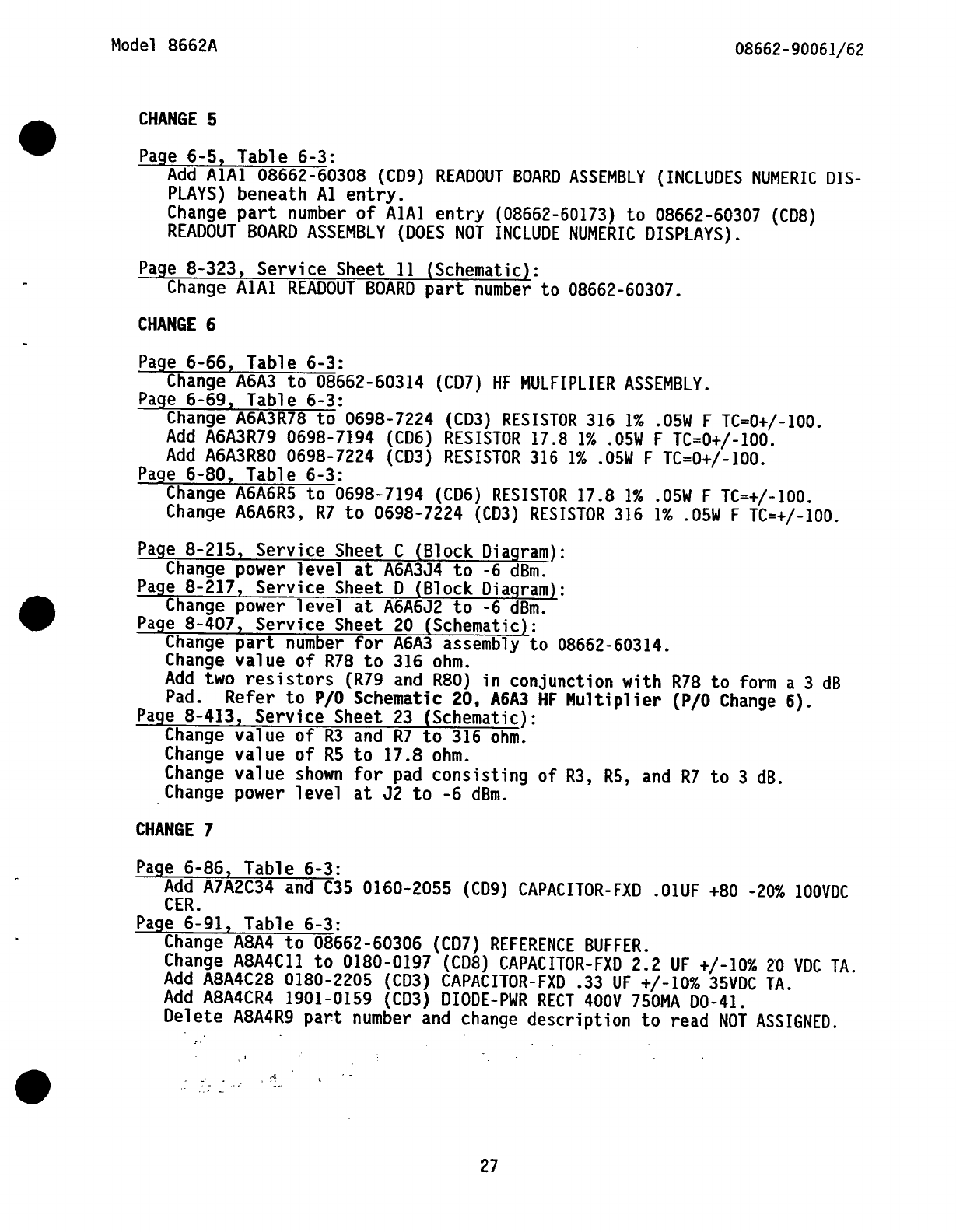 Model 8662A

08662-90061/62

CHANGE 5

Page 6-5, Table 6-3:
Add A1A1 08662-60308 (CD9) READOUT BOARD ASSEMBLY (INCLUDES NUMERIC DISPLAYS) beneath A1 entry.
Change part number of A1A1 entry (08662-60173) to 08662-60307 (CD8) READOUT BOARD ASSEMBLY (DOES NOT INCLUDE NUMERIC DISPLAYS).

Page 8-323, Service Sheet 11 (Schematic):
Change A1A1 READOUT BOARD part number to 08662-60307.

CHANGE 6

Page 6-66, Table 6-3:
Change A6A3 to 08662-60314 (CD7) HF MULFIPLIER ASSEMBLY.
Page 6-69, Table 6-3:
Change A6A3R78 to 0698-7224 (CD3) RESISTOR 316 1% .05W F TC=0+/-100.
Add A6A3R79 0698-7194 (CD6) RESISTOR 17.8 1% .05W F TC=0+/-100.
Add A6A3R80 0698-7224 (CD3) RESISTOR 316 1% .05W F TC=0+/-100.
Page 6-80, Table 6-3:
Change A6A6R5 to 0698-7194 (CD6) RESISTOR 17.8 1% .05W F TC=+/-100.
Change A6A6R3, R7 to 0698-7224 (CD3) RESISTOR 316 1% .05W F TC=+/-100.

Page 8-215, Service Sheet C (Block Diagram):
Change power level at A6A3J4 to -6 dBm.
Page 8-217, Service Sheet D (Block Diagram):
Change power level at A6A6J2 to -6 dBm.
Page 8-407, Service Sheet 20 (Schematic):
Change part number for A6A3 assembly to 08662-60314.
Change value of R78 to 316 ohm.
Add two resistors (R79 and R80) in conjunction with R78 to form a 3 dB Pad. Refer to P/O Schematic 20, A6A3 HF Multiplier (P/O Change 6).
Page 8-413, Service Sheet 23 (Schematic):
Change value of R3 and R7 to 316 ohm.
Change value of R5 to 17.8 ohm.
Change value shown for pad consisting of R3, R5, and R7 to 3 dB.
Change power level at J2 to -6 dBm.

CHANGE 7

Page 6-86, Table 6-3:
Add A7A2C34 and C35 0160-2055 (CD9) CAPACITOR-FXD .01UF +80 -20% 100VDC CER.
Page 6-91, Table 6-3:
Change A8A4 to 08662-60306 (CD7) REFERENCE BUFFER.
Change A8A4C11 to 0180-0197 (CD8) CAPACITOR-FXD 2.2 UF +/-10% 20 VDC TA.
Add A8A4C28 0180-2205 (CD3) CAPACITOR-FXD .33 UF +/-10% 35VDC TA.
Add A8A4CR4 1901-0159 (CD3) DIODE-PWR RECT 400V 750MA DO-41.
Delete A8A4R9 part number and change description to read NOT ASSIGNED.

27